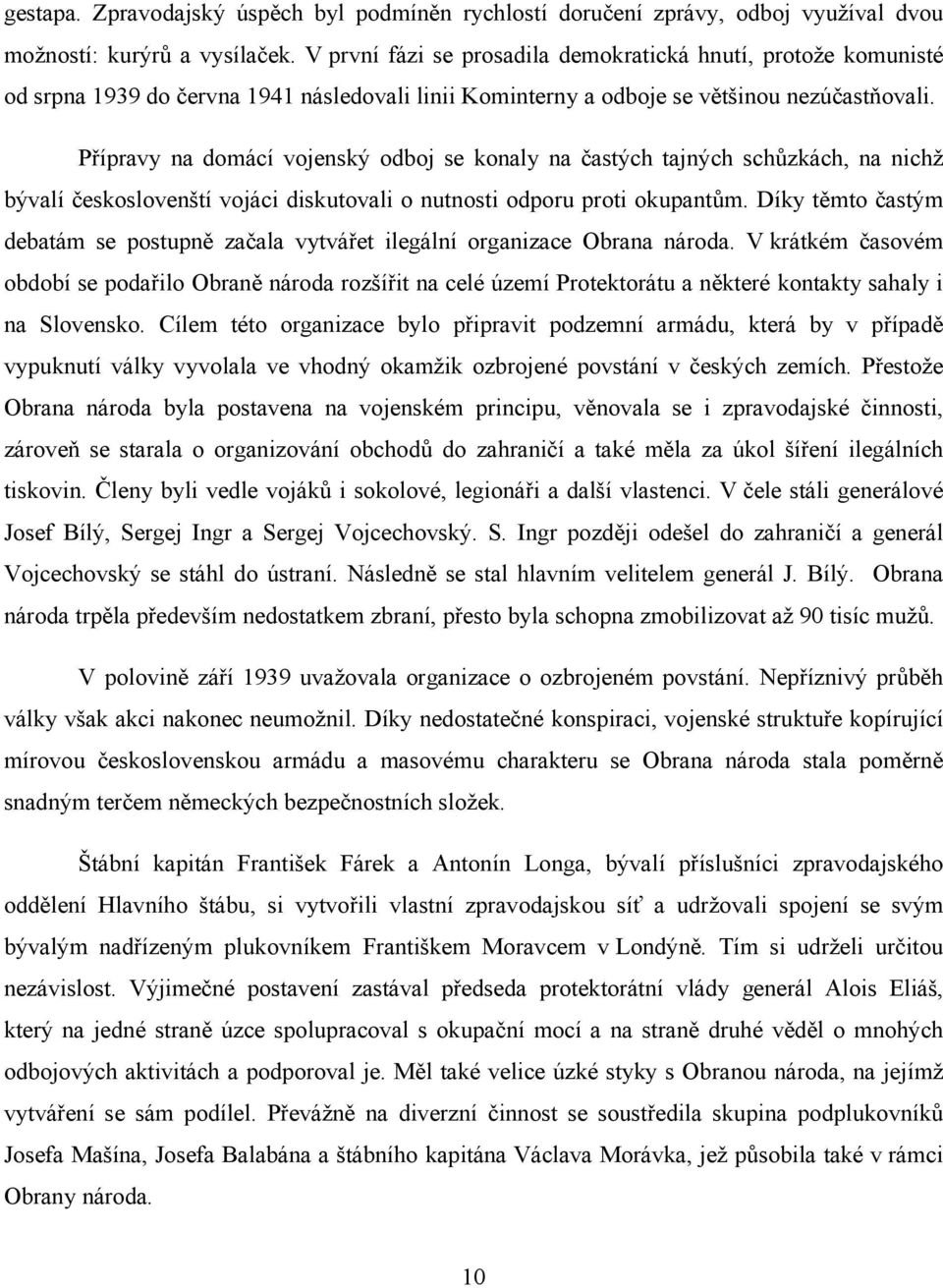 gestapa. Zpravodajský úspěch byl podmíněn rychlostí doručení zprávy, odboj využíval dvou možností: kurýrů a vysílaček. V první fázi se prosadila demokratická hnutí, protože komunisté od srpna 1939 do června 1941 následovali linii Kominterny a odboje se většinou nezúčastňovali.

Přípravy na domácí vojenský odboj se konaly na častých tajných schůzkách, na nichž bývalí českoslovenští vojáci diskutovali o nutnosti odporu proti okupantům. Díky těmto častým debatám se postupně začala vytvářet ilegální organizace Obrana národa. V krátkém časovém období se podařilo Obraně národa rozšířit na celé území Protektorátu a některé kontakty sahaly i na Slovensko. Cílem této organizace bylo připravit podzemní armádu, která by v případě vypuknutí války vyvolala ve vhodný okamžik ozbrojené povstání v českých zemích. Přestože Obrana národa byla postavena na vojenském principu, věnovala se i zpravodajské činnosti, zároveň se starala o organizování obchodů do zahraničí a také měla za úkol šíření ilegálních tiskovin. Členy byli vedle vojáků i sokolové, legionáři a další vlastenci. V čele stáli generálové Josef Bílý, Sergej Ingr a Sergej Vojcechovský. S. Ingr později odešel do zahraničí a generál Vojcechovský se stáhl do ústraní. Následně se stal hlavním velitelem generál J. Bílý. Obrana národa trpěla především nedostatkem zbraní, přesto byla schopna zmobilizovat až 90 tisíc mužů.

V polovině září 1939 uvažovala organizace o ozbrojeném povstání. Nepříznivý průběh války však akci nakonec neumožnil. Díky nedostatečné konspiraci, vojenské struktuře kopírující mírovou československou armádu a masovému charakteru se Obrana národa stala poměrně snadným terčem německých bezpečnostních složek.

Štábní kapitán František Fárek a Antonín Longa, bývalí příslušníci zpravodajského oddělení Hlavního štábu, si vytvořili vlastní zpravodajskou síť a udržovali spojení se svým bývalým nadřízeným plukovníkem Františkem Moravcem v Londýně. Tím si udrželi určitou nezávislost. Výjimečné postavení zastával předseda protektorátní vlády generál Alois Eliáš, který na jedné straně úzce spolupracoval s okupační mocí a na straně druhé věděl o mnohých odbojových aktivitách a podporoval je. Měl také velice úzké styky s Obranou národa, na jejímž vytváření se sám podílel. Převážně na diverzní činnost se soustředila skupina podplukovníků Josefa Mašína, Josefa Balabána a štábního kapitána Václava Morávka, jež působila také v rámci Obrany národa.

10